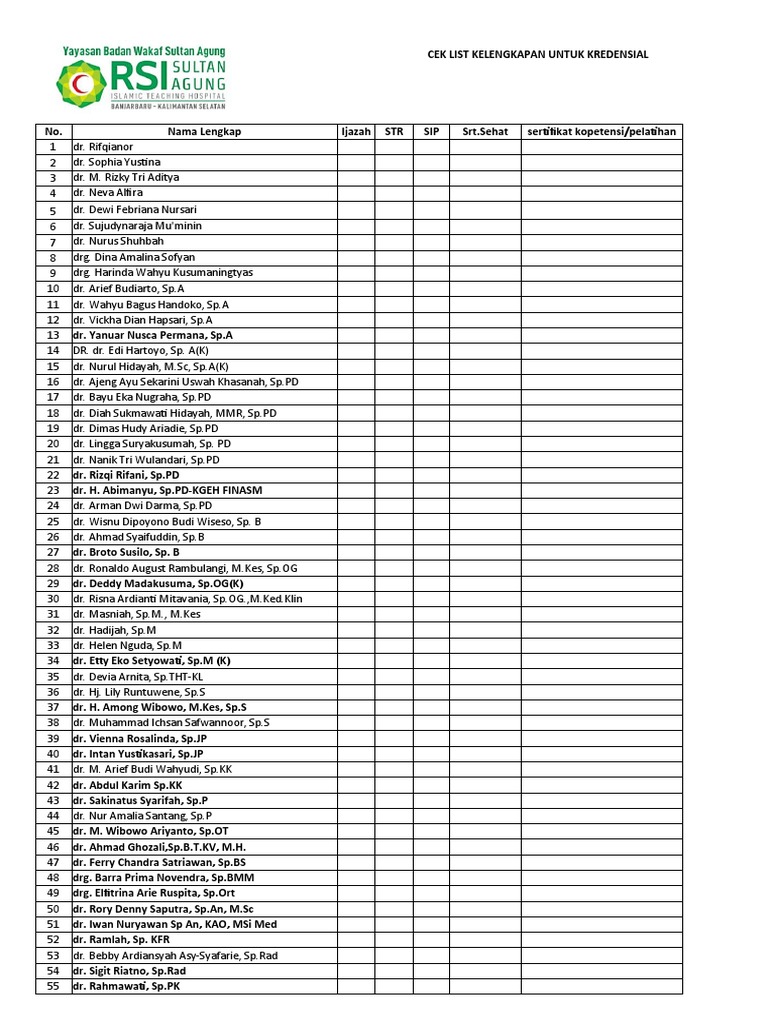 Yayasan Badan Wakaf Sultan Agung
RSI SULTAN AGUNG
ISLAMIC TEACHING HOSPITAL
BANJARBARU - KALIMANTAN SELATAN

CEK LIST KELENGKAPAN UNTUK KREDENSIAL

| No. | Nama Lengkap | Ijazah | STR | SIP | Srt.Sehat | sertifikat kopetensi/pelatihan |
|---|---|---|---|---|---|---|
| 1 | dr. Rifqianor | | | | | |
| 2 | dr. Sophia Yustina | | | | | |
| 3 | dr. M. Rizky Tri Aditya | | | | | |
| 4 | dr. Neva Alfira | | | | | |
| 5 | dr. Dewi Febriana Nursari | | | | | |
| 6 | dr. Sujudynaraja Mu'minin | | | | | |
| 7 | dr. Nurus Shuhbah | | | | | |
| 8 | drg. Dina Amalina Sofyan | | | | | |
| 9 | drg. Harinda Wahyu Kusumaningtyas | | | | | |
| 10 | dr. Arief Budiarto, Sp.A | | | | | |
| 11 | dr. Wahyu Bagus Handoko, Sp.A | | | | | |
| 12 | dr. Vickha Dian Hapsari, Sp.A | | | | | |
| 13 | dr. Yanuar Nusca Permana, Sp.A | | | | | |
| 14 | DR. dr. Edi Hartoyo, Sp. A(K) | | | | | |
| 15 | dr. Nurul Hidayah, M.Sc, Sp.A(K) | | | | | |
| 16 | dr. Ajeng Ayu Sekarini Uswah Khasanah, Sp.PD | | | | | |
| 17 | dr. Bayu Eka Nugraha, Sp.PD | | | | | |
| 18 | dr. Diah Sukmawati Hidayah, MMR, Sp.PD | | | | | |
| 19 | dr. Dimas Hudy Ariadie, Sp.PD | | | | | |
| 20 | dr. Lingga Suryakusumah, Sp. PD | | | | | |
| 21 | dr. Nanik Tri Wulandari, Sp.PD | | | | | |
| 22 | dr. Rizqi Rifani, Sp.PD | | | | | |
| 23 | dr. H. Abimanyu, Sp.PD-KGEH FINASM | | | | | |
| 24 | dr. Arman Dwi Darma, Sp.PD | | | | | |
| 25 | dr. Wisnu Dipoyono Budi Wiseso, Sp. B | | | | | |
| 26 | dr. Ahmad Syaifuddin, Sp.B | | | | | |
| 27 | dr. Broto Susilo, Sp. B | | | | | |
| 28 | dr. Ronaldo August Rambulangi, M.Kes, Sp.OG | | | | | |
| 29 | dr. Deddy Madakusuma, Sp.OG(K) | | | | | |
| 30 | dr. Risna Ardianti Mitavania, Sp.OG.,M.Ked.Klin | | | | | |
| 31 | dr. Masniah, Sp.M., M.Kes | | | | | |
| 32 | dr. Hadijah, Sp.M | | | | | |
| 33 | dr. Helen Nguda, Sp.M | | | | | |
| 34 | dr. Etty Eko Setyowati, Sp.M (K) | | | | | |
| 35 | dr. Devia Arnita, Sp.THT-KL | | | | | |
| 36 | dr. Hj. Lily Runtuwene, Sp.S | | | | | |
| 37 | dr. H. Among Wibowo, M.Kes, Sp.S | | | | | |
| 38 | dr. Muhammad Ichsan Safwannoor, Sp.S | | | | | |
| 39 | dr. Vienna Rosalinda, Sp.JP | | | | | |
| 40 | dr. Intan Yustikasari, Sp.JP | | | | | |
| 41 | dr. M. Arief Budi Wahyudi, Sp.KK | | | | | |
| 42 | dr. Abdul Karim Sp.KK | | | | | |
| 43 | dr. Sakinatus Syarifah, Sp.P | | | | | |
| 44 | dr. Nur Amalia Santang, Sp.P | | | | | |
| 45 | dr. M. Wibowo Ariyanto, Sp.OT | | | | | |
| 46 | dr. Ahmad Ghozali,Sp.B.T.KV, M.H. | | | | | |
| 47 | dr. Ferry Chandra Satriawan, Sp.BS | | | | | |
| 48 | drg. Barra Prima Novendra, Sp.BMM | | | | | |
| 49 | drg. Elfitrina Arie Ruspita, Sp.Ort | | | | | |
| 50 | dr. Rory Denny Saputra, Sp.An, M.Sc | | | | | |
| 51 | dr. Iwan Nuryawan Sp An, KAO, MSi Med | | | | | |
| 52 | dr. Ramlah, Sp. KFR | | | | | |
| 53 | dr. Bebby Ardiansyah Asy-Syafarie, Sp.Rad | | | | | |
| 54 | dr. Sigit Riatno, Sp.Rad | | | | | |
| 55 | dr. Rahmawati, Sp.PK | | | | | |